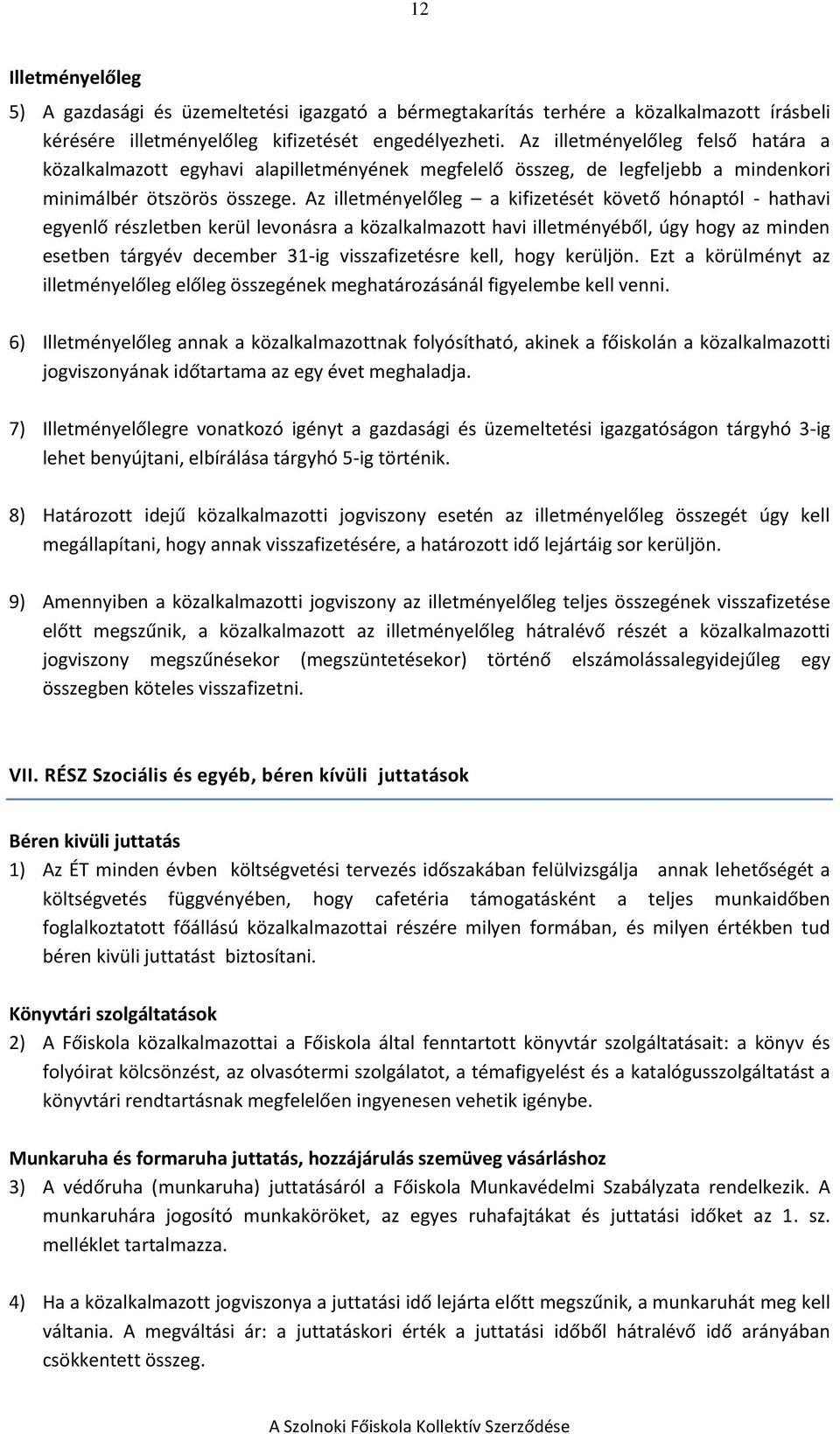 12

Illetményelőleg

5) A gazdasági és üzemeltetési igazgató a bérmegtakarítás terhére a közalkalmazott írásbeli kérésére illetményelőleg kifizetését engedélyezheti. Az illetményelőleg felső határa a közalkalmazott egyhavi alapilletményének megfelelő összeg, de legfeljebb a mindenkori minimálbér ötszörös összege. Az illetményelőleg – a kifizetését követő hónaptól - hathavi egyenlő részletben kerül levonásra a közalkalmazott havi illetményéből, úgy hogy az minden esetben tárgyév december 31-ig visszafizetésre kell, hogy kerüljön. Ezt a körülményt az illetményelőleg előleg összegének meghatározásánál figyelembe kell venni.

6) Illetményelőleg annak a közalkalmazottnak folyósítható, akinek a főiskolán a közalkalmazotti jogviszonyának időtartama az egy évet meghaladja.

7) Illetményelőlegre vonatkozó igényt a gazdasági és üzemeltetési igazgatóságon tárgyhó 3-ig lehet benyújtani, elbírálása tárgyhó 5-ig történik.

8) Határozott idejű közalkalmazotti jogviszony esetén az illetményelőleg összegét úgy kell megállapítani, hogy annak visszafizetésére, a határozott idő lejártáig sor kerüljön.

9) Amennyiben a közalkalmazotti jogviszony az illetményelőleg teljes összegének visszafizetése előtt megszűnik, a közalkalmazott az illetményelőleg hátralévő részét a közalkalmazotti jogviszony megszűnésekor (megszüntetésekor) történő elszámolássalegyidejűleg egy összegben köteles visszafizetni.

VII. RÉSZ Szociális és egyéb, béren kívüli juttatások

Béren kivüli juttatás

1) Az ÉT minden évben költségvetési tervezés időszakában felülvizsgálja annak lehetőségét a költségvetés függvényében, hogy cafetéria támogatásként a teljes munkaidőben foglalkoztatott főállású közalkalmazottai részére milyen formában, és milyen értékben tud béren kivüli juttatást biztosítani.

Könyvtári szolgáltatások

2) A Főiskola közalkalmazottai a Főiskola által fenntartott könyvtár szolgáltatásait: a könyv és folyóirat kölcsönzést, az olvasótermi szolgálatot, a témafigyelést és a katalógusszolgáltatást a könyvtári rendtartásnak megfelelően ingyenesen vehetik igénybe.

Munkaruha és formaruha juttatás, hozzájárulás szemüveg vásárláshoz

3) A védőruha (munkaruha) juttatásáról a Főiskola Munkavédelmi Szabályzata rendelkezik. A munkaruhára jogosító munkaköröket, az egyes ruhafajtákat és juttatási időket az 1. sz. melléklet tartalmazza.

4) Ha a közalkalmazott jogviszonya a juttatási idő lejárta előtt megszűnik, a munkaruhát meg kell váltania. A megváltási ár: a juttatáskori érték a juttatási időből hátralévő idő arányában csökkentett összeg.

A Szolnoki Főiskola Kollektív Szerződése